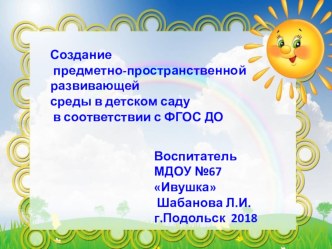 Создание
предметно-пространственной
развивающей
среды в детском саду
в соответствии с ФГОС ДО

Воспитатель
МДОУ №67
«Ивушка»
Шабанова Л.И.
г.Подольск 2018